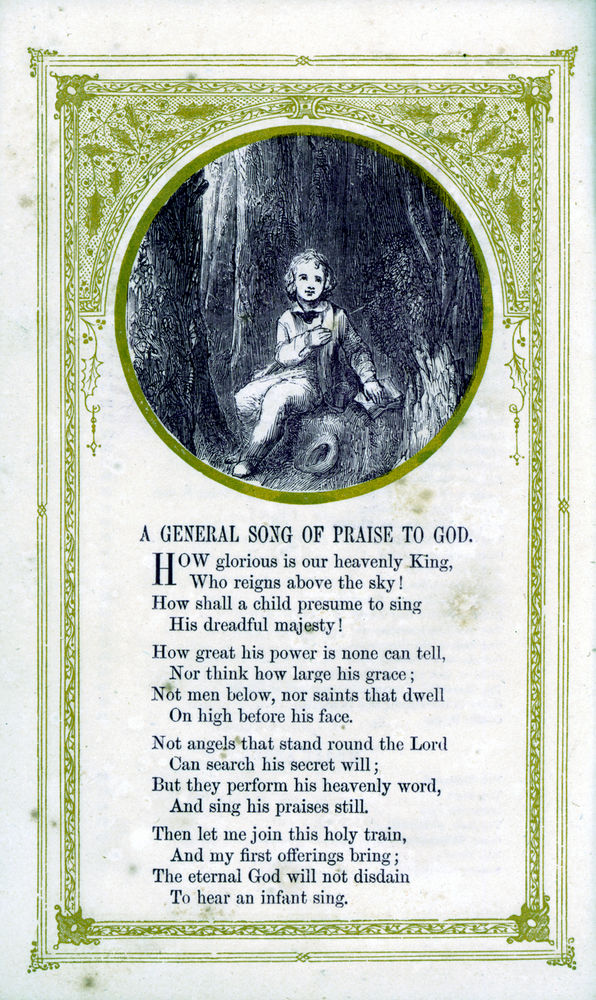 A GENERAL SONG OF PRAISE TO GOD.

HOW glorious is our heavenly King,
Who reigns above the sky!
How shall a child presume to sing
His dreadful majesty!

How great his power is none can tell,
Nor think how large his grace;
Not men below, nor saints that dwell
On high before his face.

Not angels that stand round the Lord
Can search his secret will;
But they perform his heavenly word,
And sing his praises still.

Then let me join this holy train,
And my first offerings bring;
The eternal God will not disdain
To hear an infant sing.